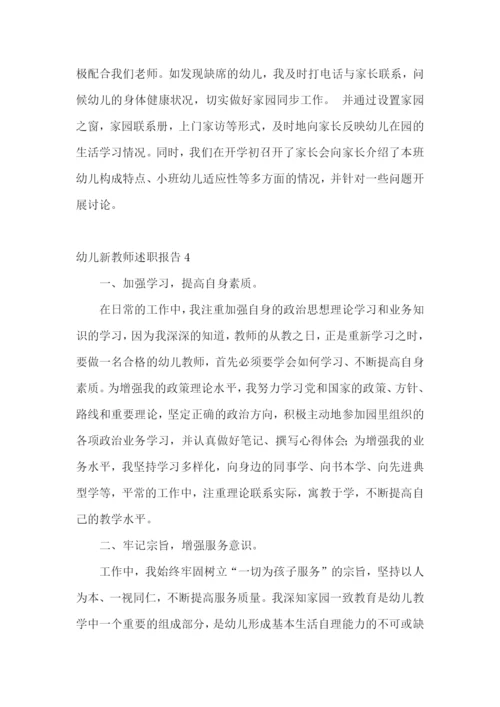 极配合我们老师。如发现缺席的幼儿，我及时打电话与家长联系，问候幼儿的身体健康状况，切实做好家园同步工作。 并通过设置家园之窗，家园联系册，上门家访等形式，及时地向家长反映幼儿在园的生活学习情况。同时，我们在开学初召开了家长会向家长介绍了本班幼儿构成特点、小班幼儿适应性等多方面的情况，并针对一些问题开展讨论。

幼儿新教师述职报告 4

一、加强学习，提高自身素质。

在日常的工作中，我注重加强自身的政治思想理论学习和业务知识的学习，因为我深深的知道，教师的从教之日，正是重新学习之时，要做一名合格的幼儿教师，首先必须要学会如何学习、不断提高自身素质。为增强我的政策理论水平，我努力学习党和国家的政策、方针、路线和重要理论，坚定正确的政治方向，积极主动地参加园里组织的各项政治业务学习，并认真做好笔记、撰写心得体会；为增强我的业务水平，我坚持学习多样化，向身边的同事学、向书本学、向先进典型学等，平常的工作中，注重理论联系实际，寓教于学，不断提高自己的教学水平。

二、牢记宗旨，增强服务意识。

工作中，我始终牢固树立“一切为孩子服务”的宗旨，坚持以人为本、一视同仁，不断提高服务质量。我深知家园一致教育是幼儿教学中一个重要的组成部分，是幼儿形成基本生活自理能力的不可或缺